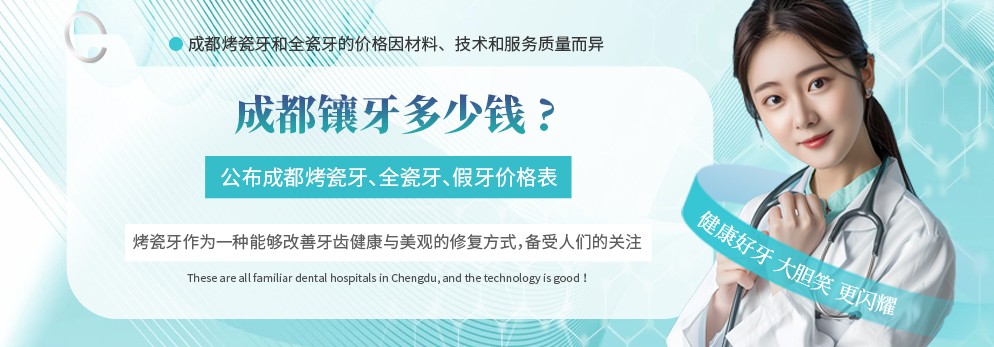 成都烤瓷牙和全瓷牙的价格因材料、技术和服务质量而异

成都镶牙多少钱？

公布成都烤瓷牙、全瓷牙、假牙价格表

烤瓷牙作为一种能够改善牙齿健康与美观的修复方式，备受人们的关注

These are all familiar dental hospitals in Chengdu, and the technology is good！

健康好牙 大胆笑 更闪耀